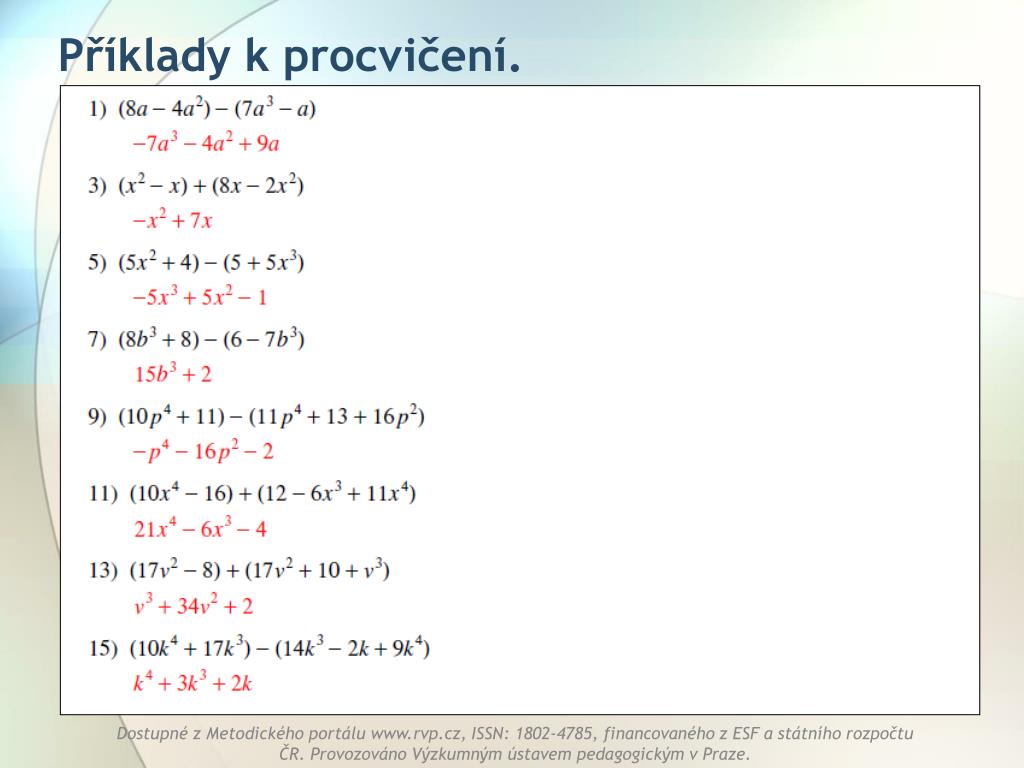 Příklady k procvičení.

1) $(8a - 4a^2) - (7a^3 - a)$
$-7a^3 - 4a^2 + 9a$

3) $(x^2 - x) + (8x - 2x^2)$
$-x^2 + 7x$

5) $(5x^2 + 4) - (5 + 5x^3)$
$-5x^3 + 5x^2 - 1$

7) $(8b^3 + 8) - (6 - 7b^3)$
$15b^3 + 2$

9) $(10p^4 + 11) - (11p^4 + 13 + 16p^2)$
$-p^4 - 16p^2 - 2$

11) $(10x^4 - 16) + (12 - 6x^3 + 11x^4)$
$21x^4 - 6x^3 - 4$

13) $(17v^2 - 8) + (17v^2 + 10 + v^3)$
$v^3 + 34v^2 + 2$

15) $(10k^4 + 17k^3) - (14k^3 - 2k + 9k^4)$
$k^4 + 3k^3 + 2k$

Dostupné z Metodického portálu www.rvp.cz, ISSN: 1802-4785, financovaného z ESF a státního rozpočtu ČR. Provozováno Výzkumným ústavem pedagogickým v Praze.